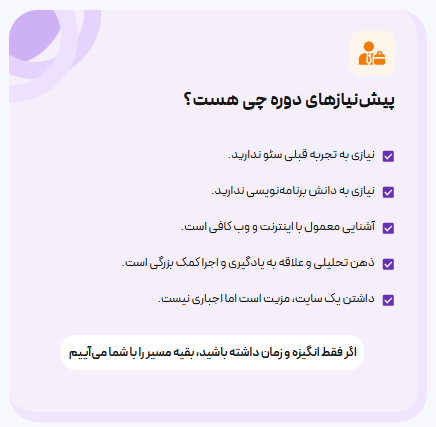 پیش‌نیازهای دوره چی هست؟

نیازی به تجربه قبلی سئو ندارید.

نیازی به دانش برنامه‌نویسی ندارید.

آشنایی معمول با اینترنت و وب کافی است.

ذهن تحلیلی و علاقه به یادگیری و اجرا کمک بزرگی است.

داشتن یک سایت، مزیت است اما اجباری نیست.

اگر فقط انگیزه و زمان داشته باشید، بقیه مسیر را با شما می‌آییم